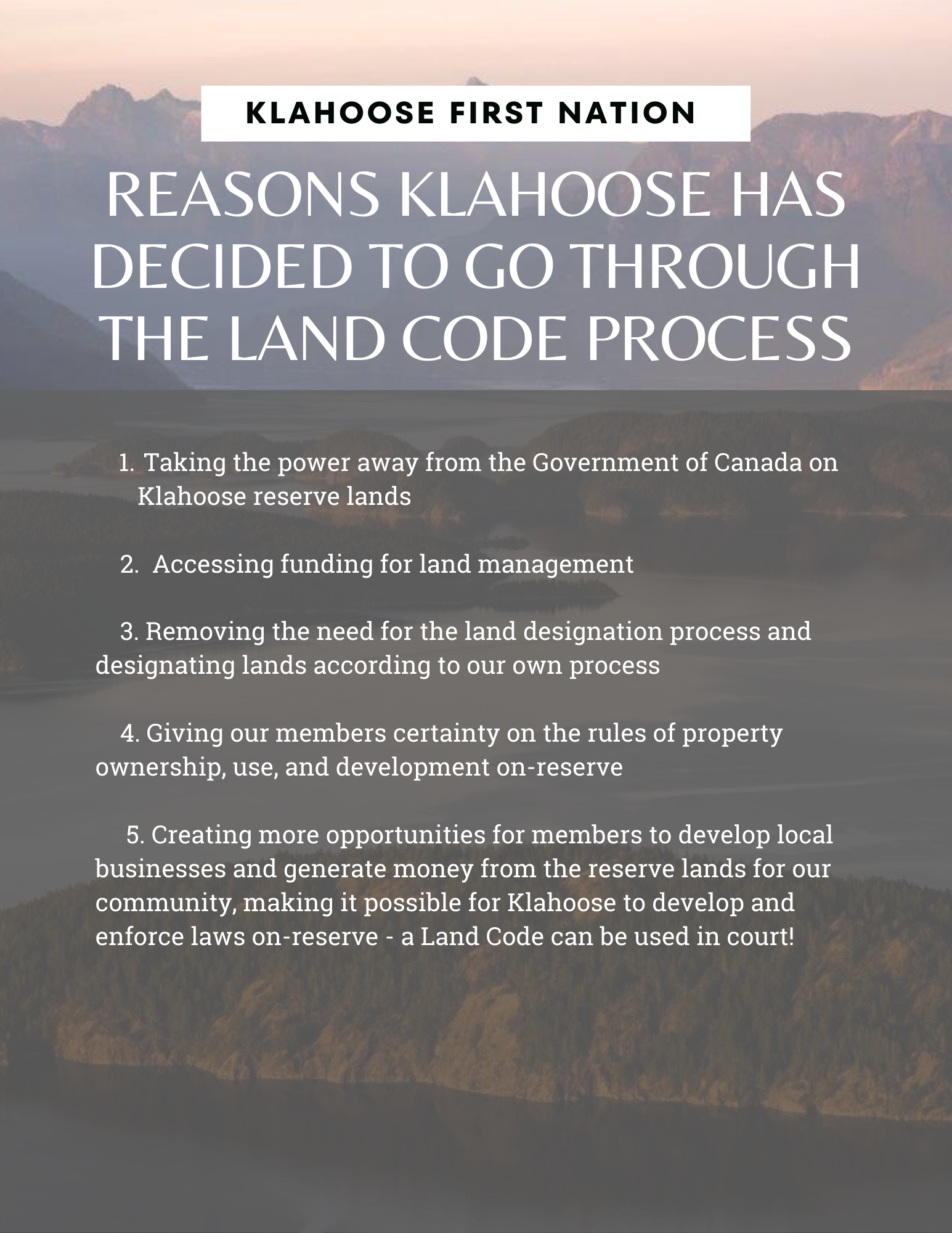 KLAHOOSE FIRST NATION

REASONS KLAHOOSE HAS DECIDED TO GO THROUGH THE LAND CODE PROCESS

1. Taking the power away from the Government of Canada on Klahoose reserve lands

2. Accessing funding for land management

3. Removing the need for the land designation process and designating lands according to our own process

4. Giving our members certainty on the rules of property ownership, use, and development on-reserve

5. Creating more opportunities for members to develop local businesses and generate money from the reserve lands for our community, making it possible for Klahoose to develop and enforce laws on-reserve - a Land Code can be used in court!